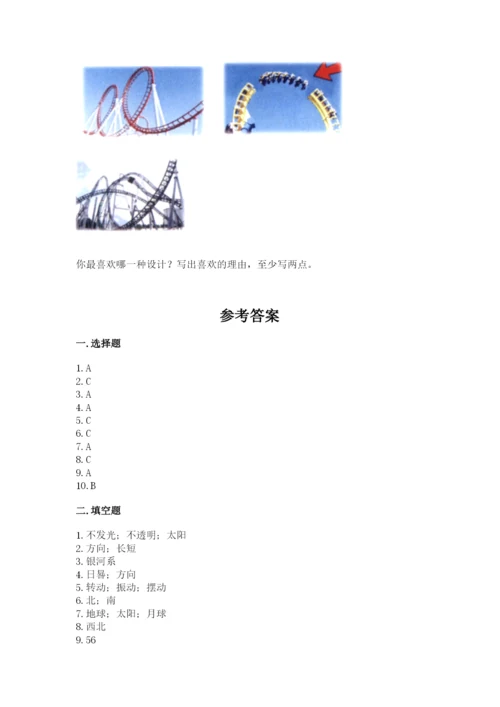 你最喜欢哪一种设计？写出喜欢的理由，至少写两点。

参考答案

一.选择题

1.A
2.C
3.A
4.A
5.C
6.C
7.A
8.C
9.A
10.B

二.填空题

1.不发光；不透明；太阳
2.方向；长短
3.银河系
4.日晷；方向
5.转动；振动；摆动
6.北；南
7.地球；太阳；月球
8.西北
9.56